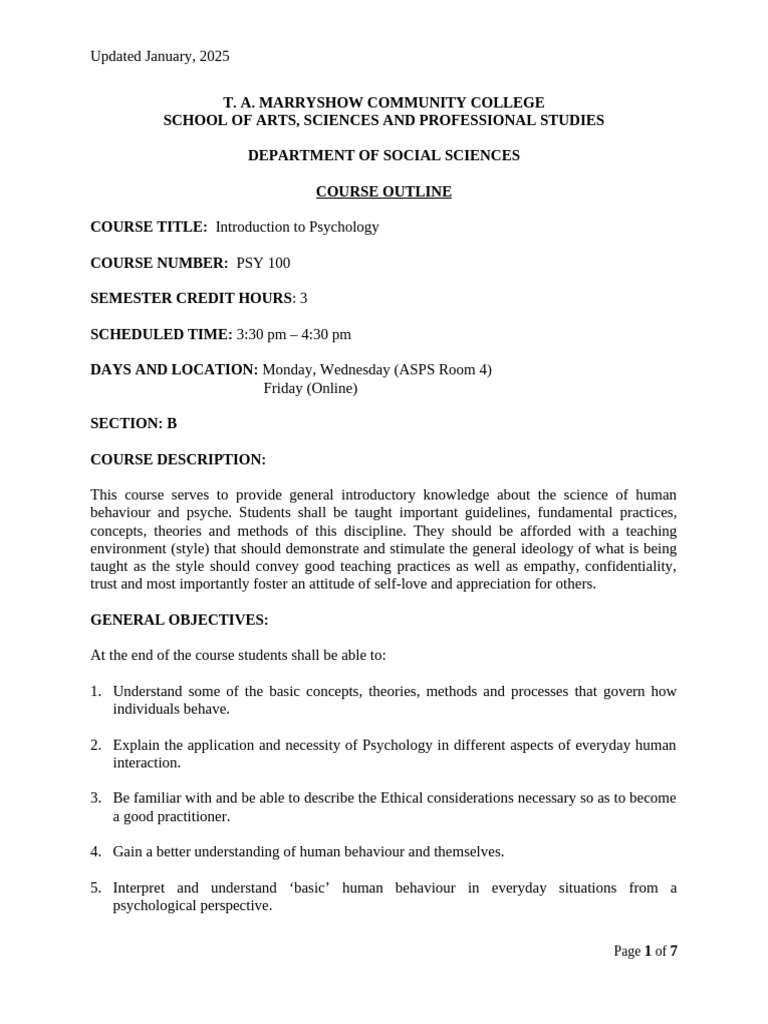 Updated January, 2025

T. A. MARRYSHOW COMMUNITY COLLEGE
SCHOOL OF ARTS, SCIENCES AND PROFESSIONAL STUDIES

DEPARTMENT OF SOCIAL SCIENCES

COURSE OUTLINE

COURSE TITLE: Introduction to Psychology

COURSE NUMBER: PSY 100

SEMESTER CREDIT HOURS: 3

SCHEDULED TIME: 3:30 pm – 4:30 pm

DAYS AND LOCATION: Monday, Wednesday (ASPS Room 4)
Friday (Online)

SECTION: B

COURSE DESCRIPTION:

This course serves to provide general introductory knowledge about the science of human behaviour and psyche. Students shall be taught important guidelines, fundamental practices, concepts, theories and methods of this discipline. They should be afforded with a teaching environment (style) that should demonstrate and stimulate the general ideology of what is being taught as the style should convey good teaching practices as well as empathy, confidentiality, trust and most importantly foster an attitude of self-love and appreciation for others.

GENERAL OBJECTIVES:

At the end of the course students shall be able to:

1. Understand some of the basic concepts, theories, methods and processes that govern how individuals behave.

2. Explain the application and necessity of Psychology in different aspects of everyday human interaction.

3. Be familiar with and be able to describe the Ethical considerations necessary so as to become a good practitioner.

4. Gain a better understanding of human behaviour and themselves.

5. Interpret and understand ‘basic’ human behaviour in everyday situations from a psychological perspective.

Page 1 of 7